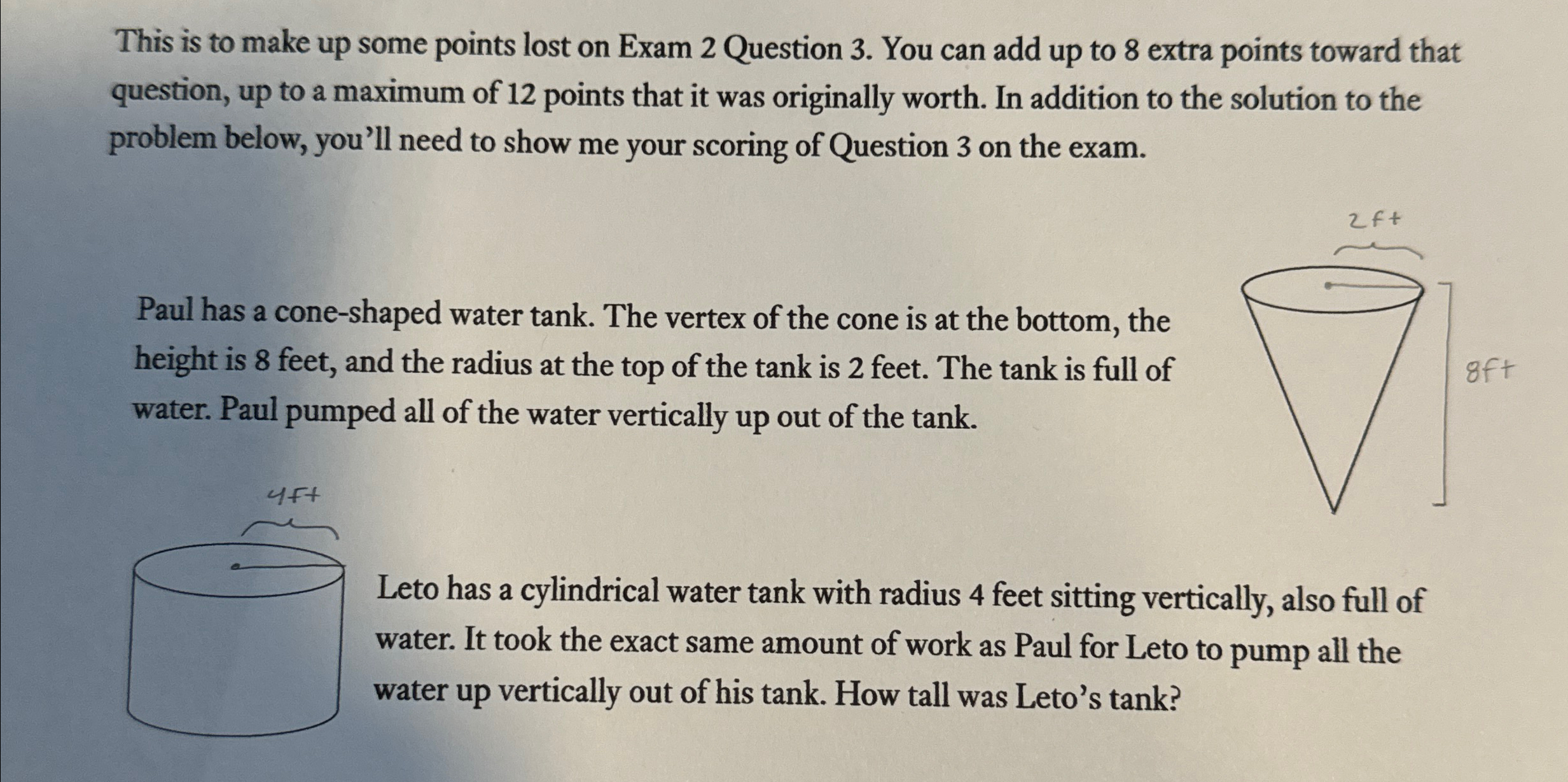 This is to make up some points lost on Exam 2 Question 3. You can add up to 8 extra points toward that question, up to a maximum of 12 points that it was originally worth. In addition to the solution to the problem below, you'll need to show me your scoring of Question 3 on the exam.

2ft

Paul has a cone-shaped water tank. The vertex of the cone is at the bottom, the height is 8 feet, and the radius at the top of the tank is 2 feet. The tank is full of water. Paul pumped all of the water vertically up out of the tank.

8ft

4ft

Leto has a cylindrical water tank with radius 4 feet sitting vertically, also full of water. It took the exact same amount of work as Paul for Leto to pump all the water up vertically out of his tank. How tall was Leto's tank?